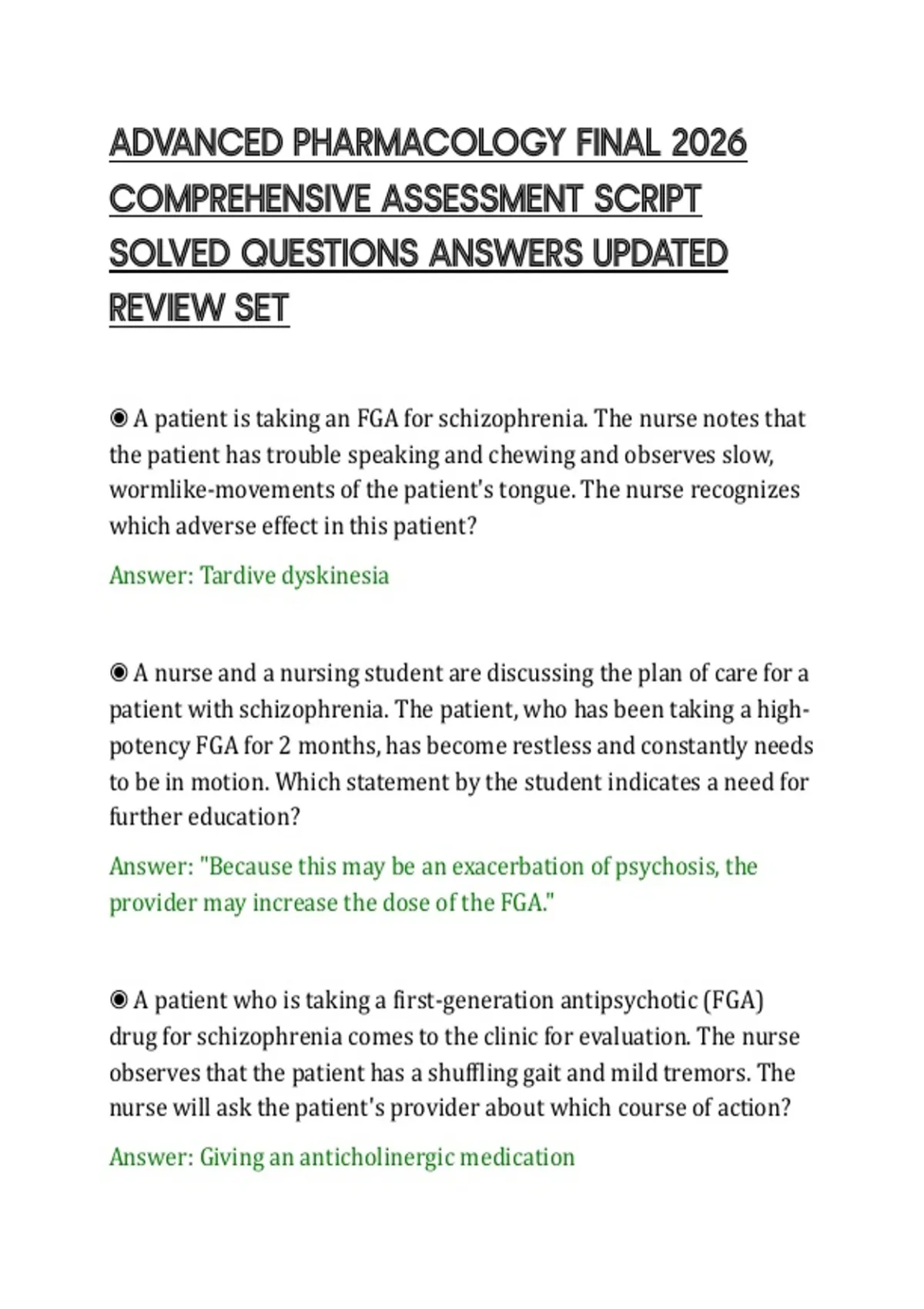 ADVANCED PHARMACOLOGY FINAL 2026 COMPREHENSIVE ASSESSMENT SCRIPT SOLVED QUESTIONS ANSWERS UPDATED REVIEW SET

◉ A patient is taking an FGA for schizophrenia. The nurse notes that the patient has trouble speaking and chewing and observes slow, wormlike-movements of the patient's tongue. The nurse recognizes which adverse effect in this patient?

Answer: Tardive dyskinesia

◉ A nurse and a nursing student are discussing the plan of care for a patient with schizophrenia. The patient, who has been taking a high-potency FGA for 2 months, has become restless and constantly needs to be in motion. Which statement by the student indicates a need for further education?

Answer: "Because this may be an exacerbation of psychosis, the provider may increase the dose of the FGA."

◉ A patient who is taking a first-generation antipsychotic (FGA) drug for schizophrenia comes to the clinic for evaluation. The nurse observes that the patient has a shuffling gait and mild tremors. The nurse will ask the patient's provider about which course of action?

Answer: Giving an anticholinergic medication